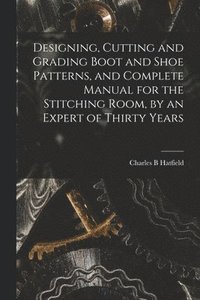 Designing, Cutting and Grading Boot and Shoe Patterns, and Complete Manual for the Stitching Room, by an Expert of Thirty Years

Charles B Hatfield